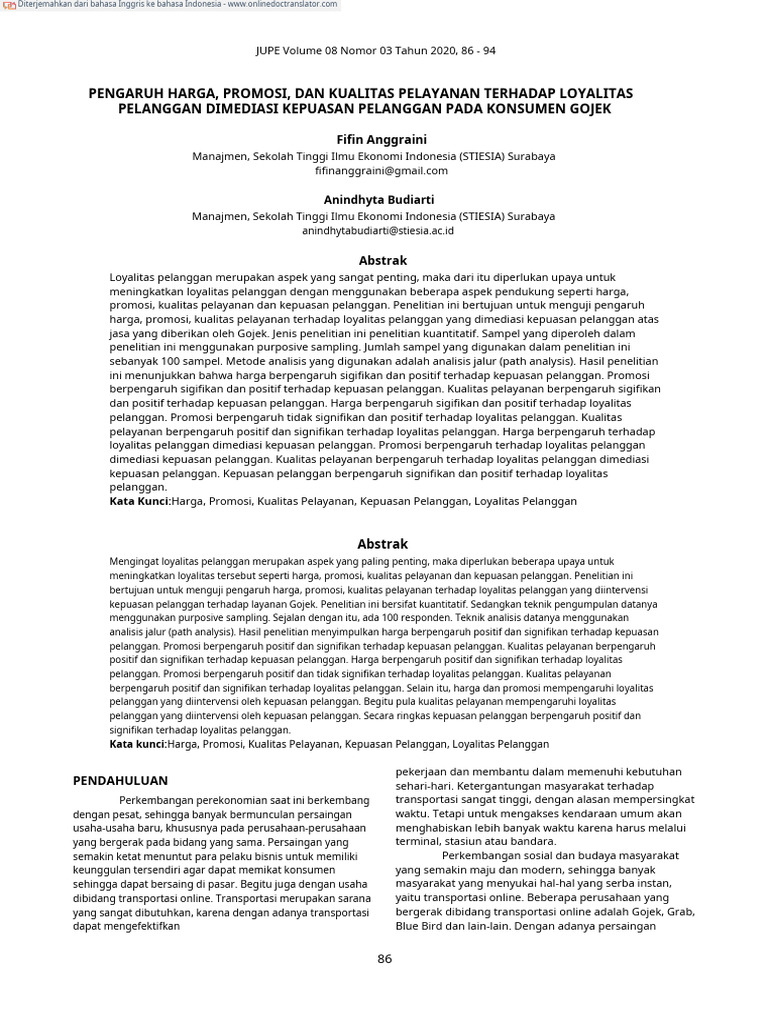 Diterjemahkan dari bahasa Inggris ke bahasa Indonesia - www.onlinedoctranslator.com

JUPE Volume 08 Nomor 03 Tahun 2020, 86 - 94

PENGARUH HARGA, PROMOSI, DAN KUALITAS PELAYANAN TERHADAP LOYALITAS PELANGGAN DIMEDIASI KEPUASAN PELANGGAN PADA KONSUMEN GOJEK

Fifin Anggraini
Manajmen, Sekolah Tinggi Ilmu Ekonomi Indonesia (STIESIA) Surabaya
fifinanggraini@gmail.com

Anindhyta Budiarti
Manajmen, Sekolah Tinggi Ilmu Ekonomi Indonesia (STIESIA) Surabaya
anindhytabudiarti@stiesia.ac.id

Abstrak

Loyalitas pelanggan merupakan aspek yang sangat penting, maka dari itu diperlukan upaya untuk meningkatkan loyalitas pelanggan dengan menggunakan beberapa aspek pendukung seperti harga, promosi, kualitas pelayanan dan kepuasan pelanggan. Penelitian ini bertujuan untuk menguji pengaruh harga, promosi, kualitas pelayanan terhadap loyalitas pelanggan yang dimediasi kepuasan pelanggan atas jasa yang diberikan oleh Gojek. Jenis penelitian ini penelitian kuantitatif. Sampel yang diperoleh dalam penelitian ini menggunakan purposive sampling. Jumlah sampel yang digunakan dalam penelitian ini sebanyak 100 sampel. Metode analisis yang digunakan adalah analisis jalur (path analysis). Hasil penelitian ini menunjukkan bahwa harga berpengaruh sigifikan dan positif terhadap kepuasan pelanggan. Promosi berpengaruh sigifikan dan positif terhadap kepuasan pelanggan. Kualitas pelayanan berpengaruh sigifikan dan positif terhadap kepuasan pelanggan. Harga berpengaruh sigifikan dan positif terhadap loyalitas pelanggan. Promosi berpengaruh tidak signifikan dan positif terhadap loyalitas pelanggan. Kualitas pelayanan berpengaruh positif dan signifikan terhadap loyalitas pelanggan. Harga berpengaruh terhadap loyalitas pelanggan dimediasi kepuasan pelanggan. Promosi berpengaruh terhadap loyalitas pelanggan dimediasi kepuasan pelanggan. Kualitas pelayanan berpengaruh terhadap loyalitas pelanggan dimediasi kepuasan pelanggan. Kepuasan pelanggan berpengaruh signifikan dan positif terhadap loyalitas pelanggan.
Kata Kunci:Harga, Promosi, Kualitas Pelayanan, Kepuasan Pelanggan, Loyalitas Pelanggan

Abstrak

Mengingat loyalitas pelanggan merupakan aspek yang paling penting, maka diperlukan beberapa upaya untuk meningkatkan loyalitas tersebut seperti harga, promosi, kualitas pelayanan dan kepuasan pelanggan. Penelitian ini bertujuan untuk menguji pengaruh harga, promosi, kualitas pelayanan terhadap loyalitas pelanggan yang diintervensi kepuasan pelanggan terhadap layanan Gojek. Penelitian ini bersifat kuantitatif. Sedangkan teknik pengumpulan datanya menggunakan purposive sampling. Sejalan dengan itu, ada 100 responden. Teknik analisis datanya menggunakan analisis jalur (path analysis). Hasil penelitian menyimpulkan harga berpengaruh positif dan signifikan terhadap kepuasan pelanggan. Promosi berpengaruh positif dan signifikan terhadap kepuasan pelanggan. Kualitas pelayanan berpengaruh positif dan signifikan terhadap kepuasan pelanggan. Harga berpengaruh positif dan signifikan terhadap loyalitas pelanggan. Promosi berpengaruh positif dan tidak signifikan terhadap loyalitas pelanggan. Kualitas pelayanan berpengaruh positif dan signifikan terhadap loyalitas pelanggan. Selain itu, harga dan promosi mempengaruhi loyalitas pelanggan yang diintervensi oleh kepuasan pelanggan. Begitu pula kualitas pelayanan mempengaruhi loyalitas pelanggan yang diintervensi oleh kepuasan pelanggan. Secara ringkas kepuasan pelanggan berpengaruh positif dan signifikan terhadap loyalitas pelanggan.
Kata kunci:Harga, Promosi, Kualitas Pelayanan, Kepuasan Pelanggan, Loyalitas Pelanggan

PENDAHULUAN

Perkembangan perekonomian saat ini berkembang dengan pesat, sehingga banyak bermunculan persaingan usaha-usaha baru, khususnya pada perusahaan-perusahaan yang bergerak pada bidang yang sama. Persaingan yang semakin ketat menuntut para pelaku bisnis untuk memiliki keunggulan tersendiri agar dapat memikat konsumen sehingga dapat bersaing di pasar. Begitu juga dengan usaha dibidang transportasi online. Transportasi merupakan sarana yang sangat dibutuhkan, karena dengan adanya transportasi dapat mengefektifkan pekerjaan dan membantu dalam memenuhi kebutuhan sehari-hari. Ketergantungan masyarakat terhadap transportasi sangat tinggi, dengan alasan mempersingkat waktu. Tetapi untuk mengakses kendaraan umum akan menghabiskan lebih banyak waktu karena harus melalui terminal, stasiun atau bandara.

Perkembangan sosial dan budaya masyarakat yang semakin maju dan modern, sehingga banyak masyarakat yang menyukai hal-hal yang serba instan, yaitu transportasi online. Beberapa perusahaan yang bergerak dibidang transportasi online adalah Gojek, Grab, Blue Bird dan lain-lain. Dengan adanya persaingan

86